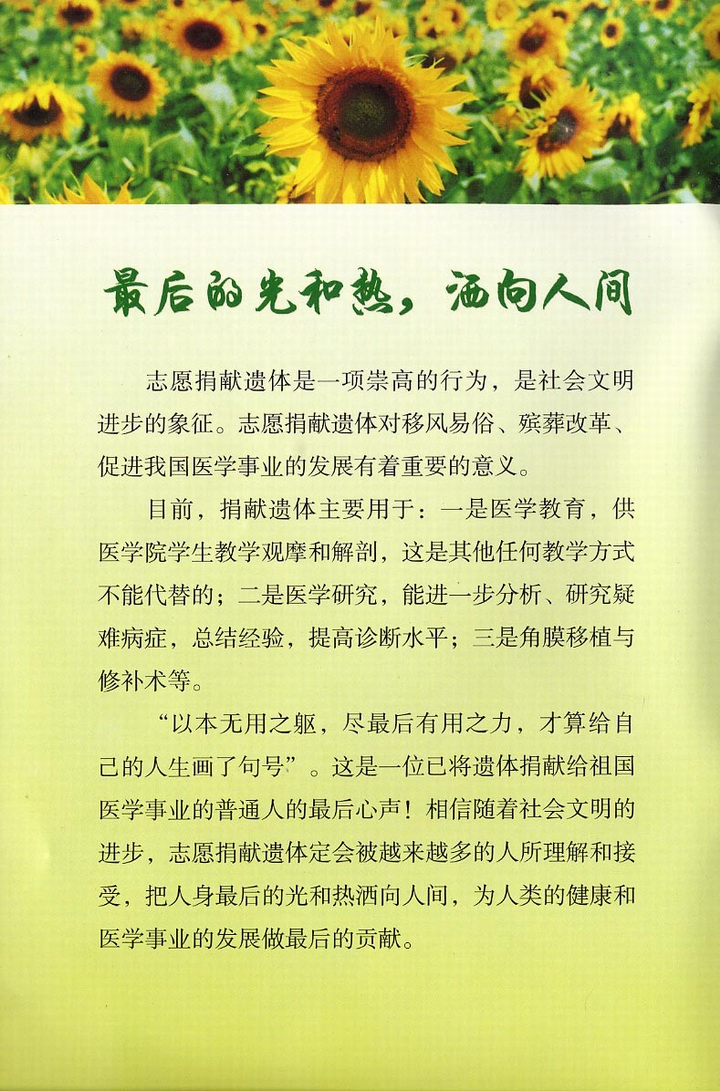 最后的光和热，洒向人间

志愿捐献遗体是一项崇高的行为，是社会文明进步的象征。志愿捐献遗体对移风易俗、殡葬改革、促进我国医学事业的发展有着重要的意义。

目前，捐献遗体主要用于：一是医学教育，供医学院学生教学观摩和解剖，这是其他任何教学方式不能代替的；二是医学研究，能进一步分析、研究疑难病症，总结经验，提高诊断水平；三是角膜移植与修补术等。

“以本无用之躯，尽最后有用之力，才算给自己的人生画了句号”。这是一位已将遗体捐献给祖国医学事业的普通人的最后心声！相信随着社会文明的进步，志愿捐献遗体定会被越来越多的人所理解和接受，把人身最后的光和热洒向人间，为人类的健康和医学事业的发展做最后的贡献。